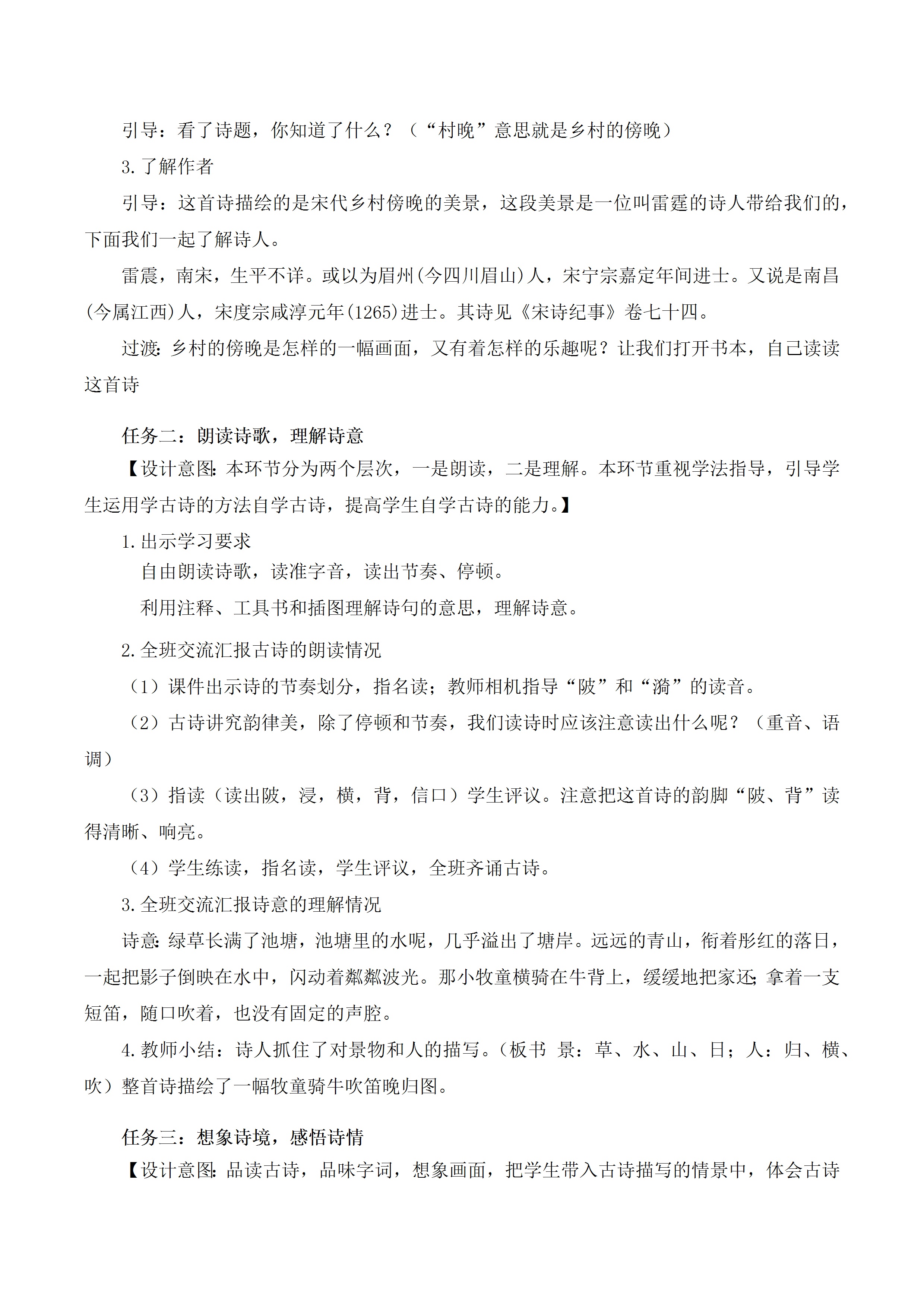 引导：看了诗题，你知道了什么？（“村晚”意思就是乡村的傍晚）

3.了解作者

引导：这首诗描绘的是宋代乡村傍晚的美景，这段美景是一位叫雷霆的诗人带给我们的，下面我们一起了解诗人。

雷震，南宋，生平不详。或以为眉州(今四川眉山)人，宋宁宗嘉定年间进士。又说是南昌(今属江西)人，宋度宗咸淳元年(1265)进士。其诗见《宋诗纪事》卷七十四。

过渡：乡村的傍晚是怎样的一幅画面，又有着怎样的乐趣呢？让我们打开书本，自己读读这首诗

任务二：朗读诗歌，理解诗意

【设计意图：本环节分为两个层次，一是朗读，二是理解。本环节重视学法指导，引导学生运用学古诗的方法自学古诗，提高学生自学古诗的能力。】

1.出示学习要求

自由朗读诗歌，读准字音，读出节奏、停顿。

利用注释、工具书和插图理解诗句的意思，理解诗意。

2.全班交流汇报古诗的朗读情况

（1）课件出示诗的节奏划分，指名读；教师相机指导“陂”和“漪”的读音。

（2）古诗讲究韵律美，除了停顿和节奏，我们读诗时应该注意读出什么呢？（重音、语调）

（3）指读（读出陂，浸，横，背，信口）学生评议。注意把这首诗的韵脚“陂、背”读得清晰、响亮。

（4）学生练读，指名读，学生评议，全班齐诵古诗。

3.全班交流汇报诗意的理解情况

诗意：绿草长满了池塘，池塘里的水呢，几乎溢出了塘岸。远远的青山，衔着彤红的落日，一起把影子倒映在水中，闪动着粼粼波光。那小牧童横骑在牛背上，缓缓地把家还；拿着一支短笛，随口吹着，也没有固定的声腔。

4.教师小结：诗人抓住了对景物和人的描写。（板书 景：草、水、山、日；人：归、横、吹）整首诗描绘了一幅牧童骑牛吹笛晚归图。

任务三：想象诗境，感悟诗情

【设计意图：品读古诗，品味字词，想象画面，把学生带入古诗描写的情景中，体会古诗